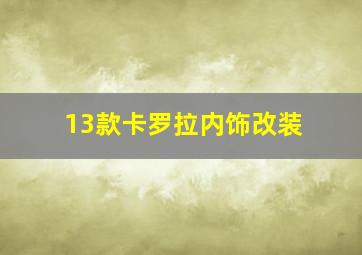 13款卡罗拉内饰改装